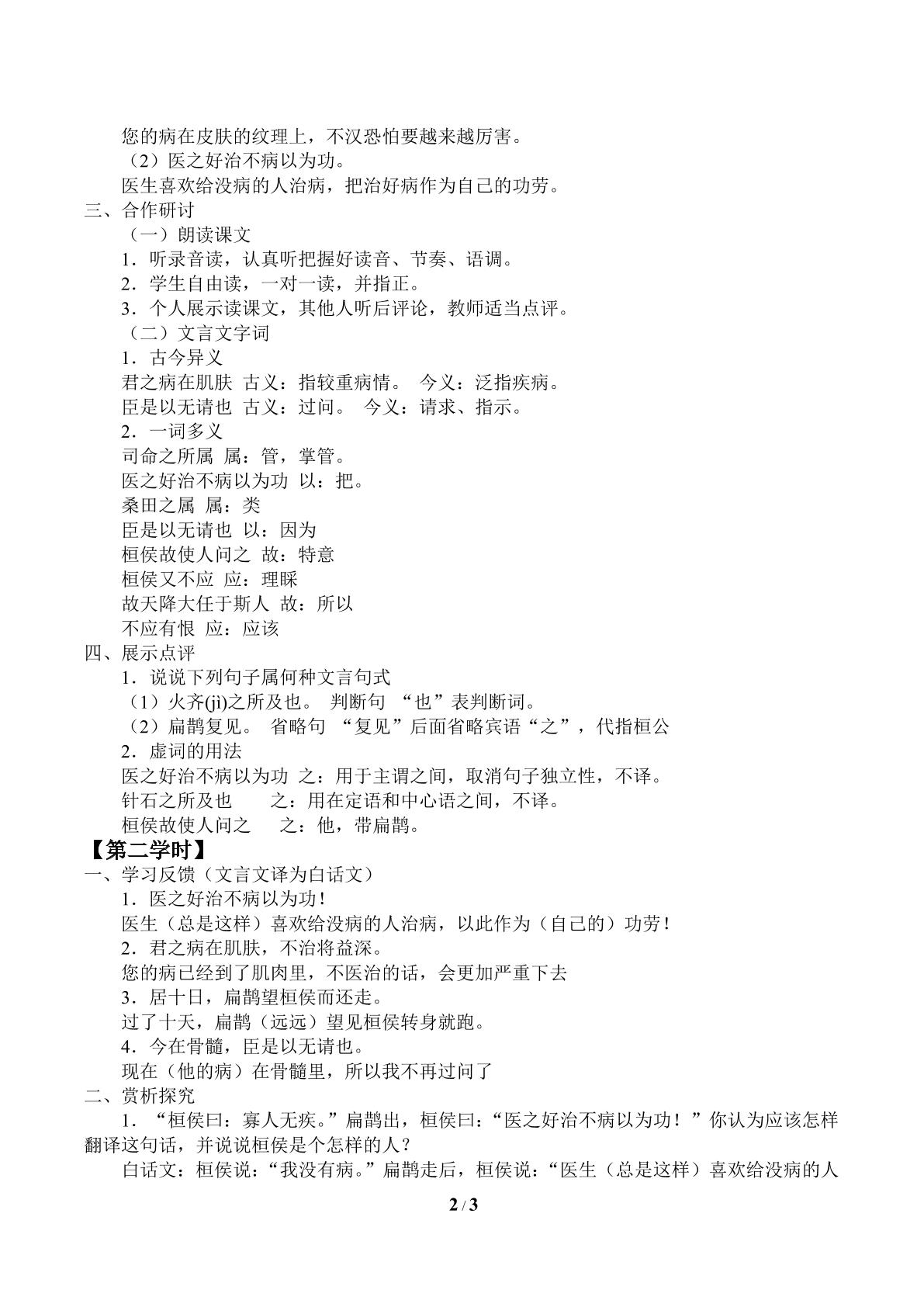 您的病在皮肤的纹理上，不汉恐怕要越来越厉害。

（2）医之好治不病以为功。

医生喜欢给没病的人治病，把治好病作为自己的功劳。

三、合作研讨

（一）朗读课文

1．听录音读，认真听把握好读音、节奏、语调。

2．学生自由读，一对一读，并指正。

3．个人展示读课文，其他人听后评论，教师适当点评。

（二）文言文字词

1．古今异义

君之病在肌肤 古义：指较重病情。 今义：泛指疾病。

臣是以无请也 古义：过问。 今义：请求、指示。

2．一词多义

司命之所属 属：管，掌管。

医之好治不病以为功 以：把。

桑田之属 属：类

臣是以无请也 以：因为

桓侯故使人问之 故：特意

桓侯又不应 应：理睬

故天降大任于斯人 故：所以

不应有恨 应：应该

四、展示点评

1．说说下列句子属何种文言句式

（1）火齐(jì)之所及也。 判断句 “也”表判断词。

（2）扁鹊复见。 省略句 “复见”后面省略宾语“之”，代指桓公

2．虚词的用法

医之好治不病以为功 之：用于主谓之间，取消句子独立性，不译。

针石之所及也 之：用在定语和中心语之间，不译。

桓侯故使人问之 之：他，带扁鹊。

【第二学时】

一、学习反馈（文言文译为白话文）

1．医之好治不病以为功！

医生（总是这样）喜欢给没病的人治病，以此作为（自己的）功劳！

2．君之病在肌肤，不治将益深。

您的病已经到了肌肉里，不医治的话，会更加严重下去

3．居十日，扁鹊望桓侯而还走。

过了十天，扁鹊（远远）望见桓侯转身就跑。

4．今在骨髓，臣是以无请也。

现在（他的病）在骨髓里，所以我不再过问了

二、赏析探究

1．“桓侯曰：寡人无疾。”扁鹊出，桓侯曰：“医之好治不病以为功！”你认为应该怎样翻译这句话，并说说桓侯是个怎样的人？

白话文：桓侯说：“我没有病。”扁鹊走后，桓侯说：“医生（总是这样）喜欢给没病的人

2 / 3